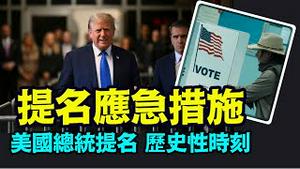 VOTE

提名應急措施

美國總統提名 歷史性時刻